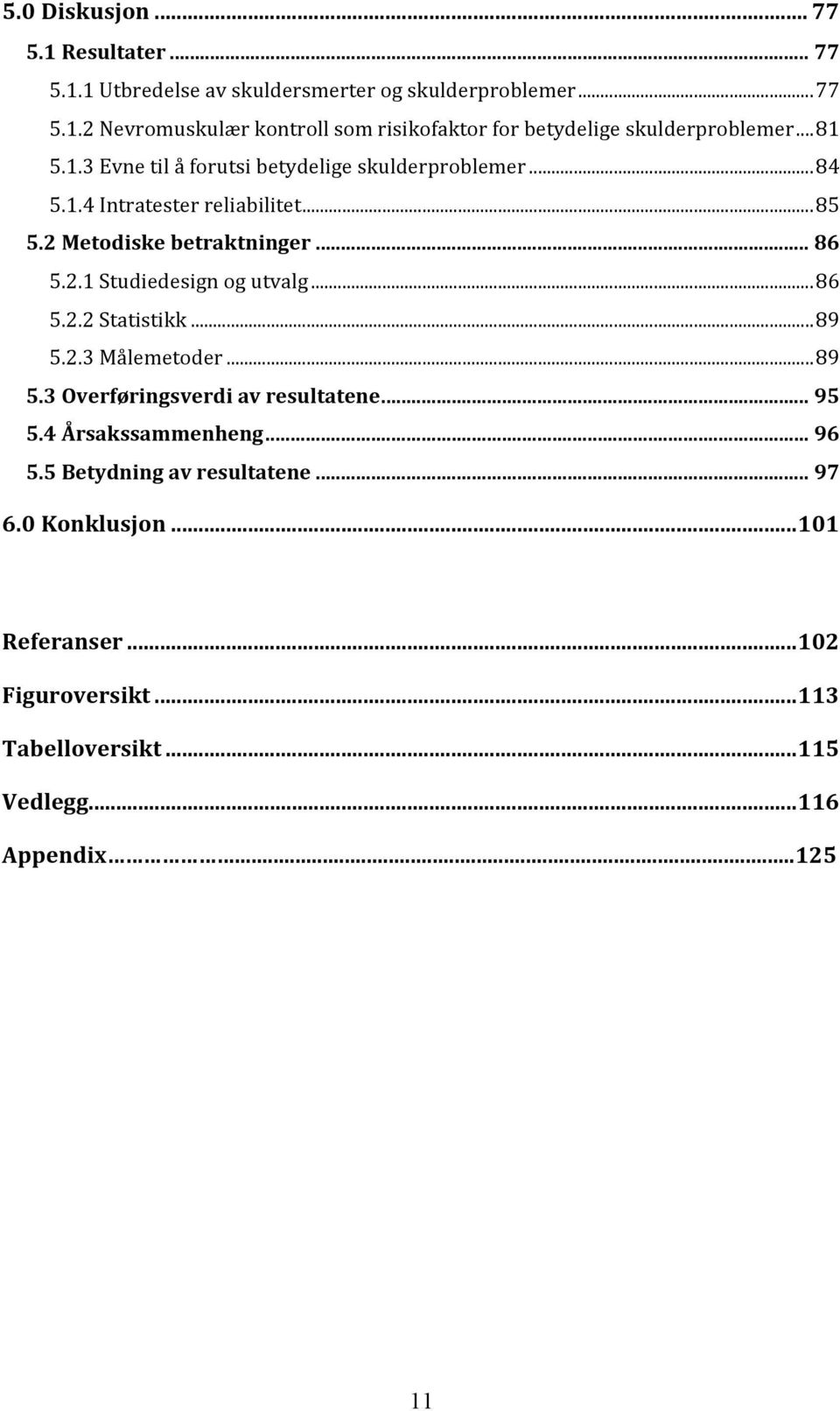 5.0 Diskusjon ... 77
5.1 Resultater ... 77
5.1.1 Utbredelse av skuldersmerter og skulderproblemer ... 77
5.1.2 Nevromuskulær kontroll som risikofaktor for betydelige skulderproblemer ... 81
5.1.3 Evne til å forutsi betydelige skulderproblemer ... 84
5.1.4 Intratester reliabilitet ... 85
5.2 Metodiske betraktninger ... 86
5.2.1 Studiedesign og utvalg ... 86
5.2.2 Statistikk ... 89
5.2.3 Målemetoder ... 89
5.3 Overføringsverdi av resultatene ... 95
5.4 Årsakssammenheng ... 96
5.5 Betydning av resultatene ... 97
6.0 Konklusjon ... 101

Referanser ... 102
Figuroversikt ... 113
Tabelloversikt ... 115
Vedlegg ... 116
Appendix ... 125

11